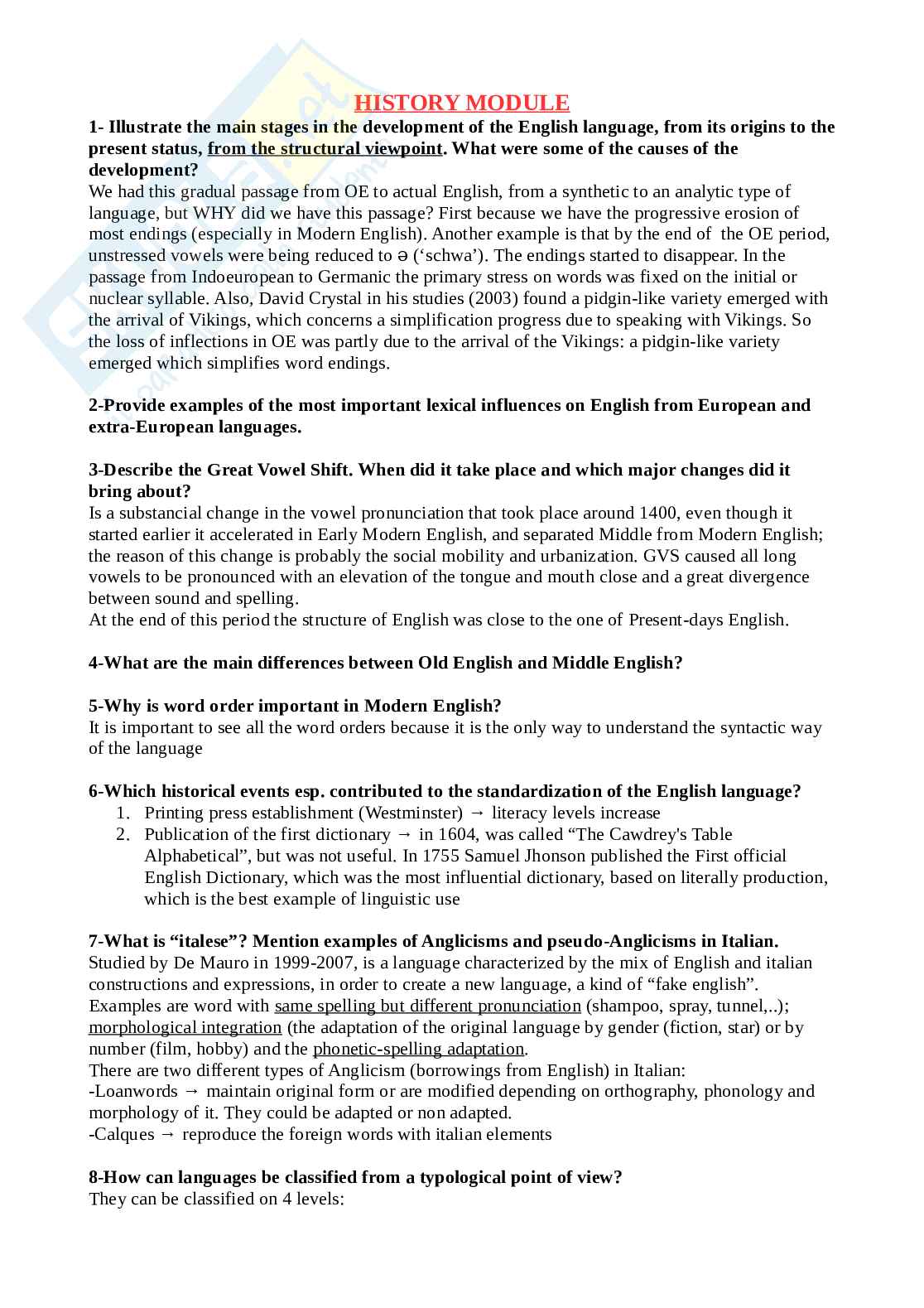 HISTORY MODULE

1- Illustrate the main stages in the development of the English language, from its origins to the present status, from the structural viewpoint. What were some of the causes of the development?

We had this gradual passage from OE to actual English, from a synthetic to an analytic type of language, but WHY did we have this passage? First because we have the progressive erosion of most endings (especially in Modern English). Another example is that by the end of the OE period, unstressed vowels were being reduced to ə ('schwa'). The endings started to disappear. In the passage from Indoeuropean to Germanic the primary stress on words was fixed on the initial or nuclear syllable. Also, David Crystal in his studies (2003) found a pidgin-like variety emerged with the arrival of Vikings, which concerns a simplification progress due to speaking with Vikings. So the loss of inflections in OE was partly due to the arrival of the Vikings: a pidgin-like variety emerged which simplifies word endings.

2-Provide examples of the most important lexical influences on English from European and extra-European languages.

3-Describe the Great Vowel Shift. When did it take place and which major changes did it bring about?

Is a substancial change in the vowel pronunciation that took place around 1400, even though it started earlier it accelerated in Early Modern English, and separated Middle from Modern English; the reason of this change is probably the social mobility and urbanization. GVS caused all long vowels to be pronounced with an elevation of the tongue and mouth close and a great divergence between sound and spelling.

At the end of this period the structure of English was close to the one of Present-days English.

4-What are the main differences between Old English and Middle English?

5-Why is word order important in Modern English?

It is important to see all the word orders because it is the only way to understand the syntactic way of the language

6-Which historical events esp. contributed to the standardization of the English language?

1. Printing press establishment (Westminster) → literacy levels increase
2. Publication of the first dictionary → in 1604, was called "The Cawdrey's Table Alphabetical", but was not useful. In 1755 Samuel Jhonson published the First official English Dictionary, which was the most influential dictionary, based on literally production, which is the best example of linguistic use

7-What is "italese"? Mention examples of Anglicisms and pseudo-Anglicisms in Italian.

Studied by De Mauro in 1999-2007, is a language characterized by the mix of English and italian constructions and expressions, in order to create a new language, a kind of "fake english". Examples are word with same spelling but different pronunciation (shampoo, spray, tunnel,..); morphological integration (the adaptation of the original language by gender (fiction, star) or by number (film, hobby) and the phonetic-spelling adaptation.

There are two different types of Anglicism (borrowings from English) in Italian:

-Loanwords → maintain original form or are modified depending on orthography, phonology and morphology of it. They could be adapted or non adapted.

-Calques → reproduce the foreign words with italian elements

8-How can languages be classified from a typological point of view?

They can be classified on 4 levels: